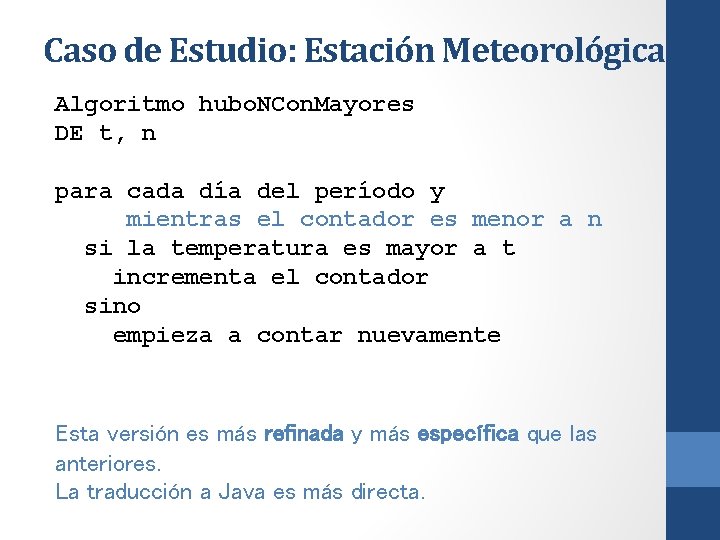 Caso de Estudio: Estación Meteorológica

Algoritmo huboNConMayores
DE t, n

para cada día del período y
mientras el contador es menor a n
si la temperatura es mayor a t
incrementa el contador
sino
empieza a contar nuevamente

Esta versión es más refinada y más específica que las anteriores.
La traducción a Java es más directa.